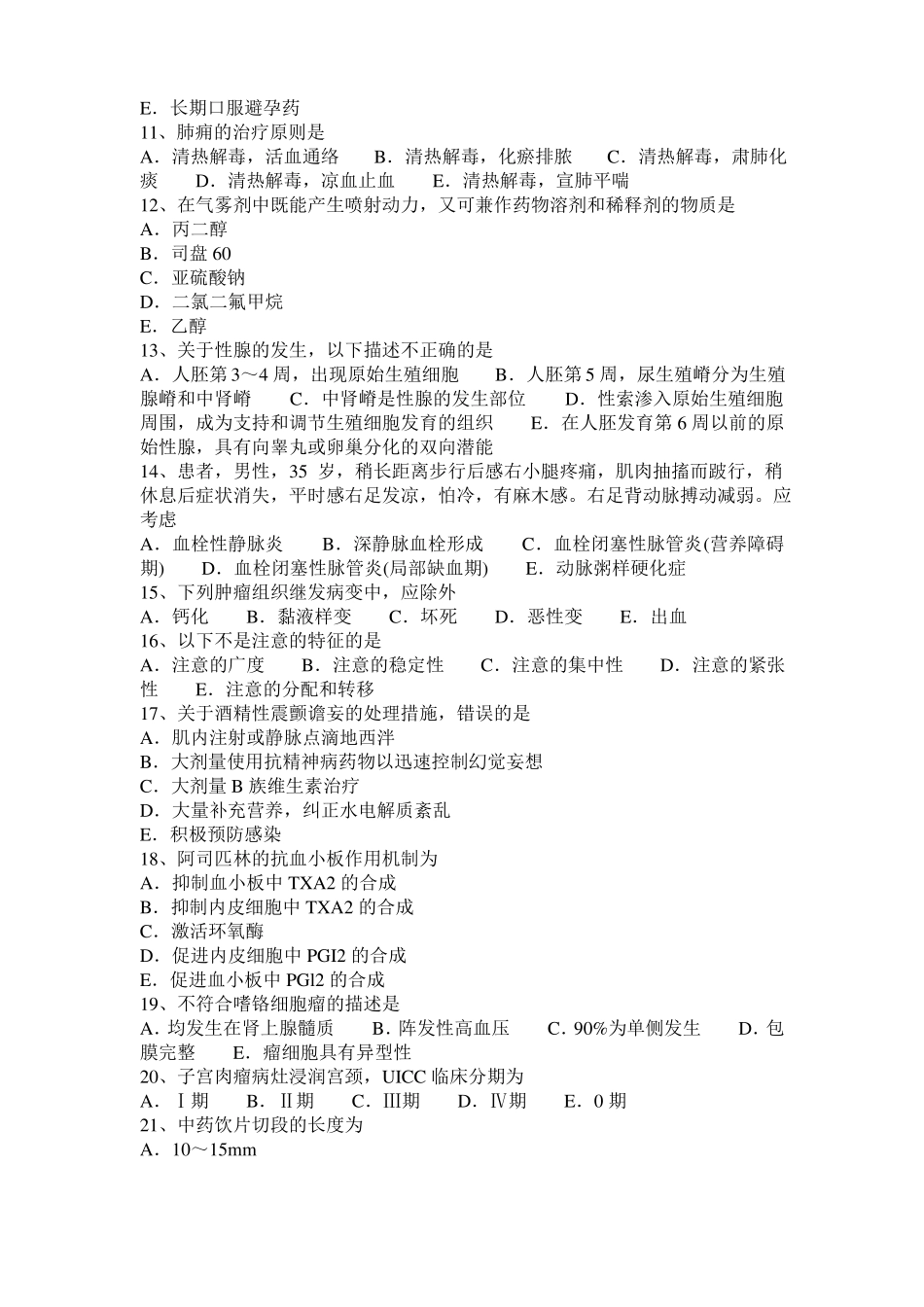 E．长期口服避孕药
11、肺痈的治疗原则是
A．清热解毒，活血通络　B．清热解毒，化瘀排脓　C．清热解毒，肃肺化痰　D．清热解毒，凉血止血　E．清热解毒，宣肺平喘
12、在气雾剂中既能产生喷射动力，又可兼作药物溶剂和稀释剂的物质是
A．丙二醇
B．司盘 60
C．亚硫酸钠
D．二氯二氟甲烷
E．乙醇
13、关于性腺的发生，以下描述不正确的是
A．人胚第 3～4 周，出现原始生殖细胞　B．人胚第 5 周，尿生殖嵴分为生殖腺嵴和中肾嵴　C．中肾嵴是性腺的发生部位　D．性索渗入原始生殖细胞周围，成为支持和调节生殖细胞发育的组织　E．在人胚发育第 6 周以前的原始性腺，具有向睾丸或卵巢分化的双向潜能
14、患者，男性，35 岁，稍长距离步行后感右小腿疼痛，肌肉抽搐而跛行，稍休息后症状消失，平时感右足发凉，怕冷，有麻木感。右足背动脉搏动减弱。应考虑
A．血栓性静脉炎　B．深静脉血栓形成　C．血栓闭塞性脉管炎(营养障碍期)　D．血栓闭塞性脉管炎(局部缺血期)　E．动脉粥样硬化症
15、下列肿瘤组织继发病变中，应除外
A．钙化　B．黏液样变　C．坏死　D．恶性变　E．出血
16、以下不是注意的特征的是
A．注意的广度　B．注意的稳定性　C．注意的集中性　D．注意的紧张性　E．注意的分配和转移
17、关于酒精性震颤谵妄的处理措施，错误的是
A．肌内注射或静脉点滴地西泮
B．大剂量使用抗精神病药物以迅速控制幻觉妄想
C．大剂量 B 族维生素治疗
D．大量补充营养，纠正水电解质紊乱
E．积极预防感染
18、阿司匹林的抗血小板作用机制为
A．抑制血小板中 TXA2 的合成
B．抑制内皮细胞中 TXA2 的合成
C．激活环氧酶
D．促进内皮细胞中 PGI2 的合成
E．促进血小板中 PGl2 的合成
19、不符合嗜铬细胞瘤的描述是
A．均发生在肾上腺髓质　B．阵发性高血压　C．90%为单侧发生　D．包膜完整　E．瘤细胞具有异型性
20、子宫肉瘤病灶浸润宫颈，UICC 临床分期为
A．Ⅰ期　B．Ⅱ期　C．Ⅲ期　D．Ⅳ期　E．0 期
21、中药饮片切段的长度为
A．10～15mm